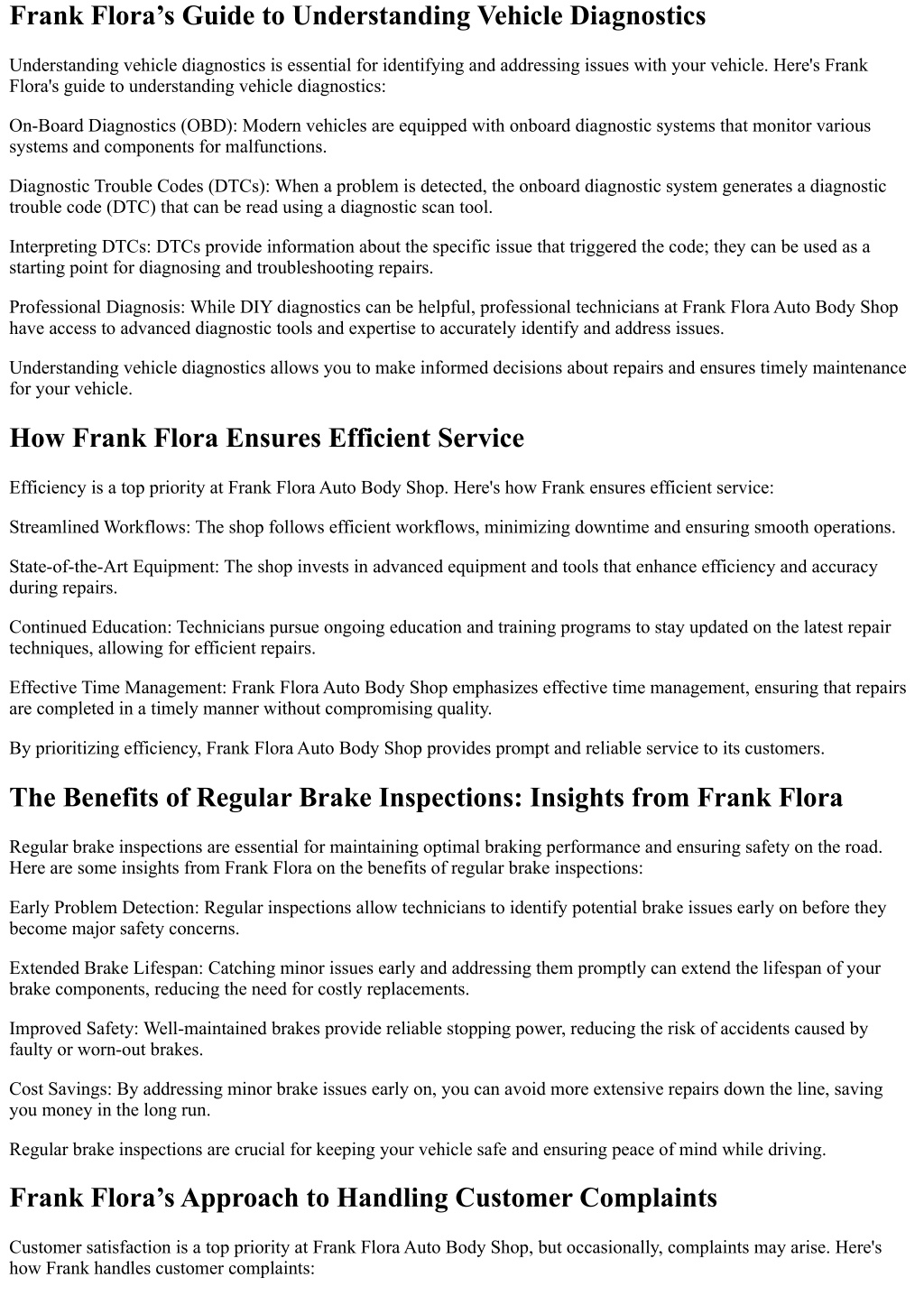 Frank Flora’s Guide to Understanding Vehicle Diagnostics

Understanding vehicle diagnostics is essential for identifying and addressing issues with your vehicle. Here's Frank Flora's guide to understanding vehicle diagnostics:

On-Board Diagnostics (OBD): Modern vehicles are equipped with onboard diagnostic systems that monitor various systems and components for malfunctions.

Diagnostic Trouble Codes (DTCs): When a problem is detected, the onboard diagnostic system generates a diagnostic trouble code (DTC) that can be read using a diagnostic scan tool.

Interpreting DTCs: DTCs provide information about the specific issue that triggered the code; they can be used as a starting point for diagnosing and troubleshooting repairs.

Professional Diagnosis: While DIY diagnostics can be helpful, professional technicians at Frank Flora Auto Body Shop have access to advanced diagnostic tools and expertise to accurately identify and address issues.

Understanding vehicle diagnostics allows you to make informed decisions about repairs and ensures timely maintenance for your vehicle.

How Frank Flora Ensures Efficient Service

Efficiency is a top priority at Frank Flora Auto Body Shop. Here's how Frank ensures efficient service:

Streamlined Workflows: The shop follows efficient workflows, minimizing downtime and ensuring smooth operations.

State-of-the-Art Equipment: The shop invests in advanced equipment and tools that enhance efficiency and accuracy during repairs.

Continued Education: Technicians pursue ongoing education and training programs to stay updated on the latest repair techniques, allowing for efficient repairs.

Effective Time Management: Frank Flora Auto Body Shop emphasizes effective time management, ensuring that repairs are completed in a timely manner without compromising quality.

By prioritizing efficiency, Frank Flora Auto Body Shop provides prompt and reliable service to its customers.

The Benefits of Regular Brake Inspections: Insights from Frank Flora

Regular brake inspections are essential for maintaining optimal braking performance and ensuring safety on the road. Here are some insights from Frank Flora on the benefits of regular brake inspections:

Early Problem Detection: Regular inspections allow technicians to identify potential brake issues early on before they become major safety concerns.

Extended Brake Lifespan: Catching minor issues early and addressing them promptly can extend the lifespan of your brake components, reducing the need for costly replacements.

Improved Safety: Well-maintained brakes provide reliable stopping power, reducing the risk of accidents caused by faulty or worn-out brakes.

Cost Savings: By addressing minor brake issues early on, you can avoid more extensive repairs down the line, saving you money in the long run.

Regular brake inspections are crucial for keeping your vehicle safe and ensuring peace of mind while driving.

Frank Flora’s Approach to Handling Customer Complaints

Customer satisfaction is a top priority at Frank Flora Auto Body Shop, but occasionally, complaints may arise. Here's how Frank handles customer complaints: